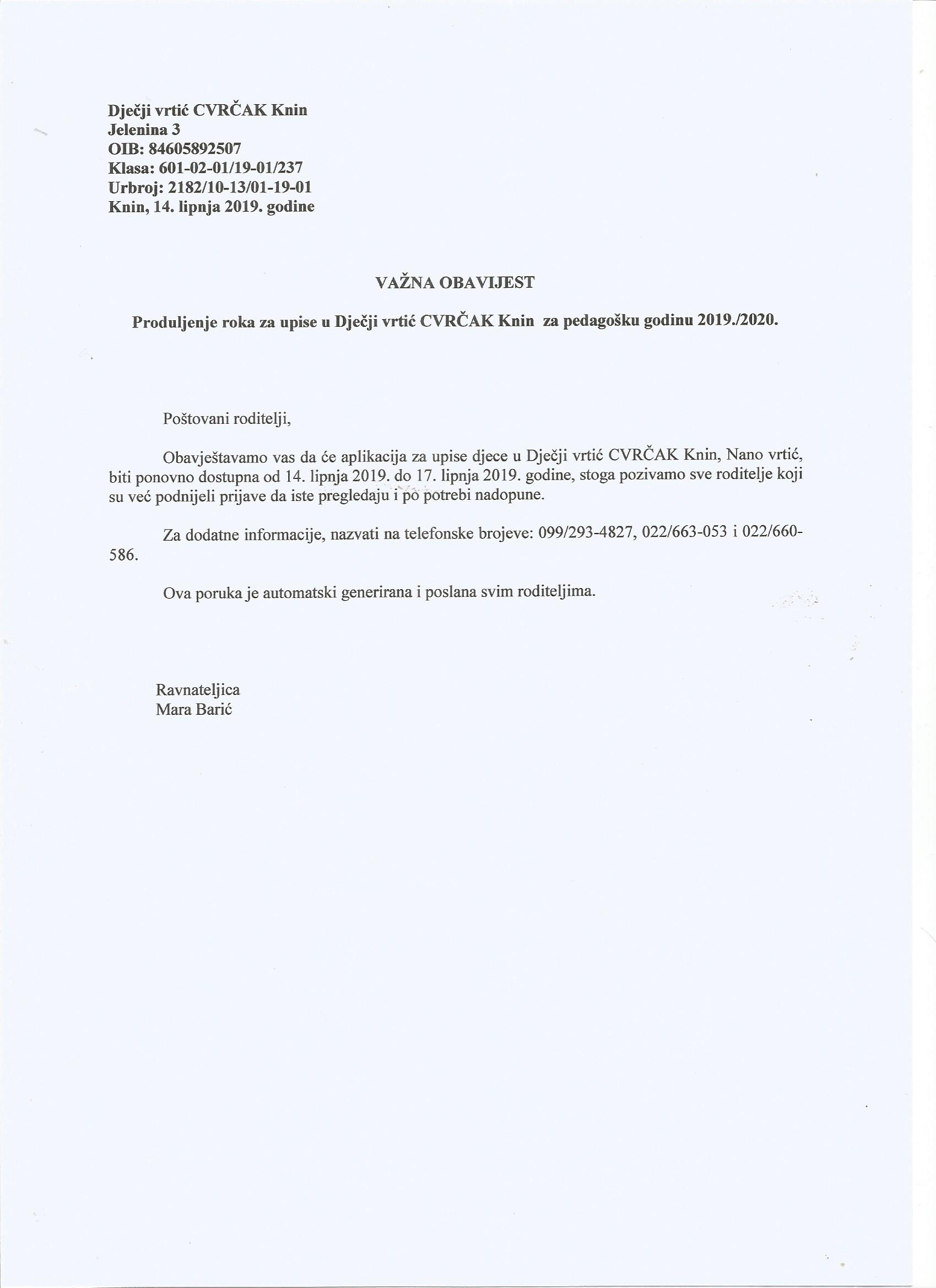 Dječji vrtić CVRČAK Knin
Jelenina 3
OIB: 84605892507
Klasa: 601-02-01/19-01/237
Urbroj: 2182/10-13/01-19-01
Knin, 14. lipnja 2019. godine

VAŽNA OBAVIJEST

Produljenje roka za upise u Dječji vrtić CVRČAK Knin za pedagošku godinu 2019./2020.

Poštovani roditelji,

Obavještavamo vas da će aplikacija za upise djece u Dječji vrtić CVRČAK Knin, Nano vrtić, biti ponovno dostupna od 14. lipnja 2019. do 17. lipnja 2019. godine, stoga pozivamo sve roditelje koji su već podnijeli prijave da iste pregledaju i po potrebi nadopune.

Za dodatne informacije, nazvati na telefonske brojeve: 099/293-4827, 022/663-053 i 022/660-586.

Ova poruka je automatski generirana i poslana svim roditeljima.

Ravnateljica
Mara Barić